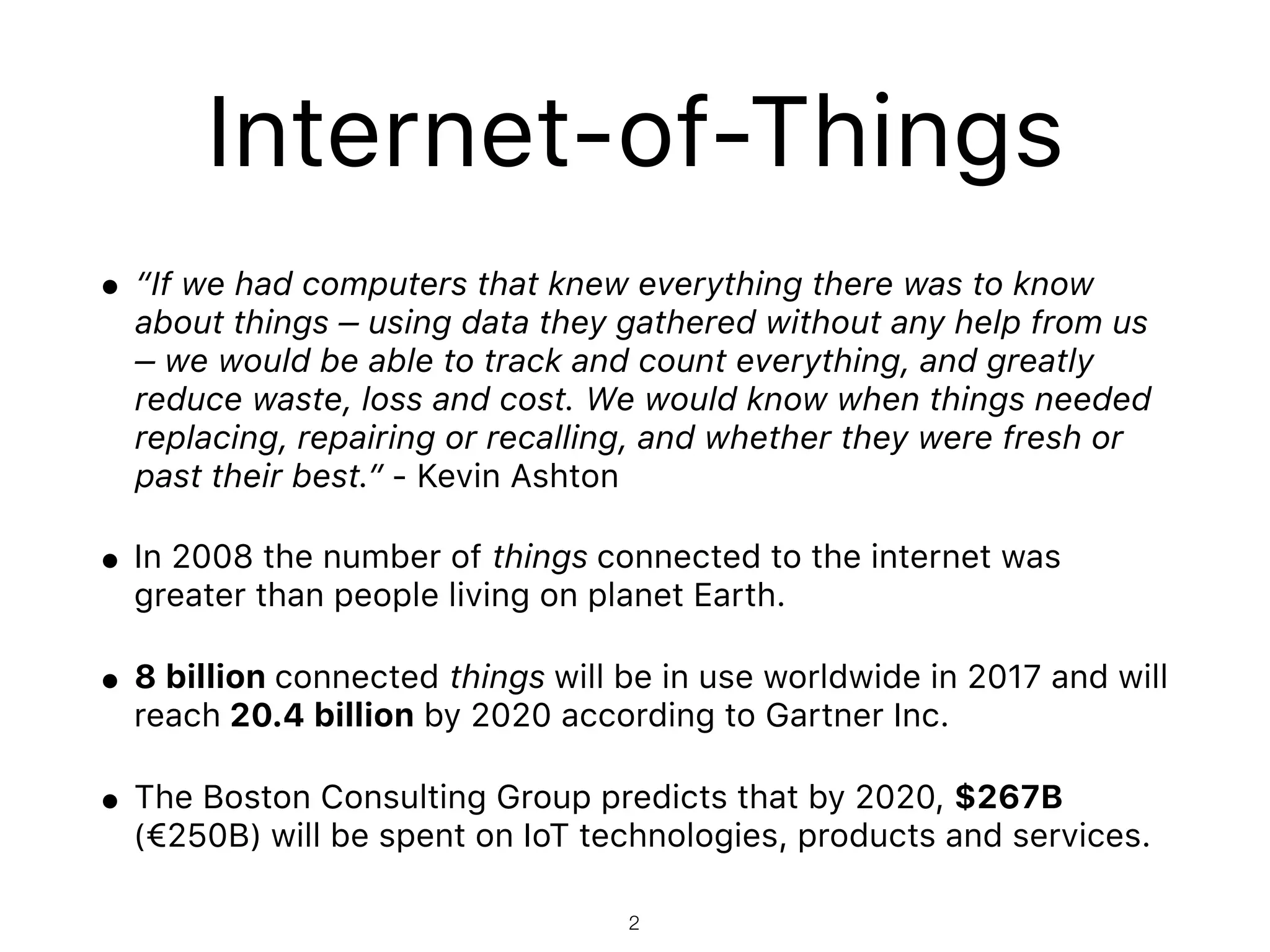 Internet-of-Things

• "If we had computers that knew everything there was to know about things – using data they gathered without any help from us – we would be able to track and count everything, and greatly reduce waste, loss and cost. We would know when things needed replacing, repairing or recalling, and whether they were fresh or past their best." - Kevin Ashton

• In 2008 the number of things connected to the internet was greater than people living on planet Earth.

• 8 billion connected things will be in use worldwide in 2017 and will reach 20.4 billion by 2020 according to Gartner Inc.

• The Boston Consulting Group predicts that by 2020, $267B (€250B) will be spent on IoT technologies, products and services.

2